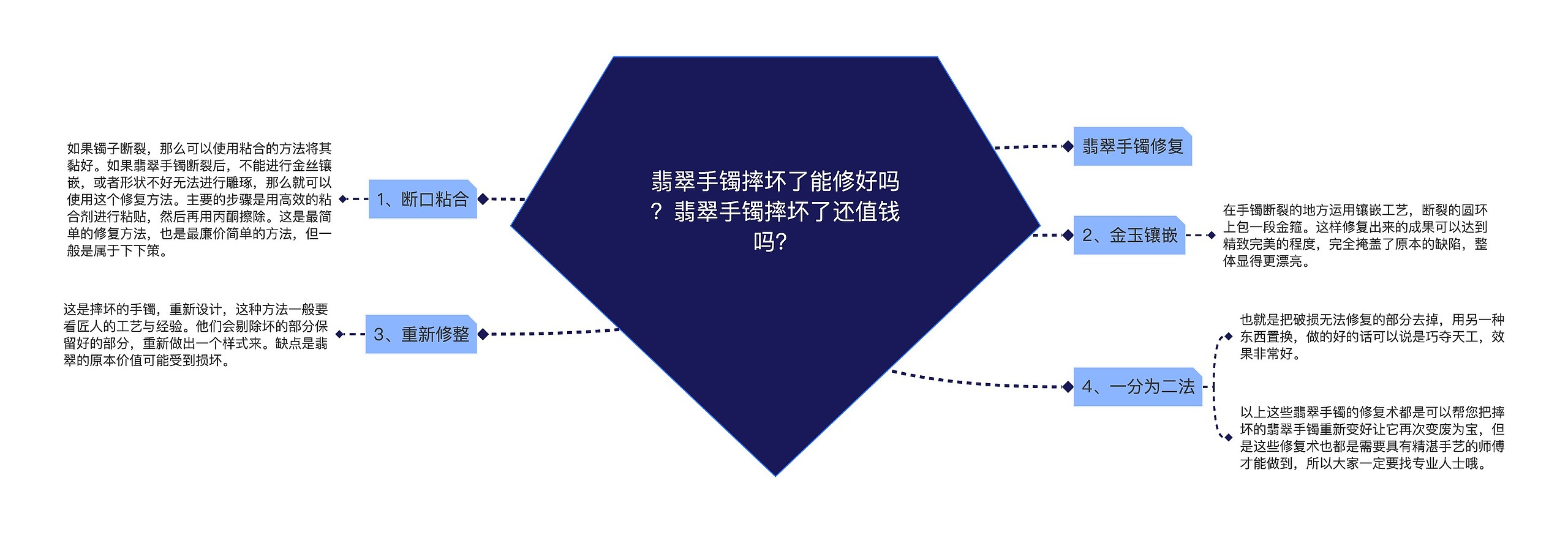 翡翠手镯摔坏了能修好吗？翡翠手镯摔坏了还值钱吗？

翡翠手镯修复

1、断口粘合

如果镯子断裂，那么可以使用粘合的方法将其黏好。如果翡翠手镯断裂后，不能进行金丝镶嵌，或者形状不好无法进行雕琢，那么就可以使用这个修复方法。主要的步骤是用高效的粘合剂进行粘贴，然后再用丙酮擦除。这是最简单的修复方法，也是最廉价简单的方法，但一般是属于下下策。

2、金玉镶嵌

在手镯断裂的地方运用镶嵌工艺，断裂的圆环上包一段金箍。这样修复出来的成果可以达到精致完美的程度，完全掩盖了原本的缺陷，整体显得更漂亮。

3、重新修整

这是摔坏的手镯，重新设计，这种方法一般要看匠人的工艺与经验。他们会剔除坏的部分保留好的部分，重新做出一个样式来。缺点是翡翠的原本价值可能受到损坏。

4、一分为二法

也就是把破损无法修复的部分去掉，用另一种东西置换，做的好的话可以说是巧夺天工，效果非常好。

以上这些翡翠手镯的修复术都是可以帮您把摔坏的翡翠手镯重新变好让它再次变废为宝，但是这些修复术也都是需要具有精湛手艺的师傅才能做到，所以大家一定要找专业人士哦。